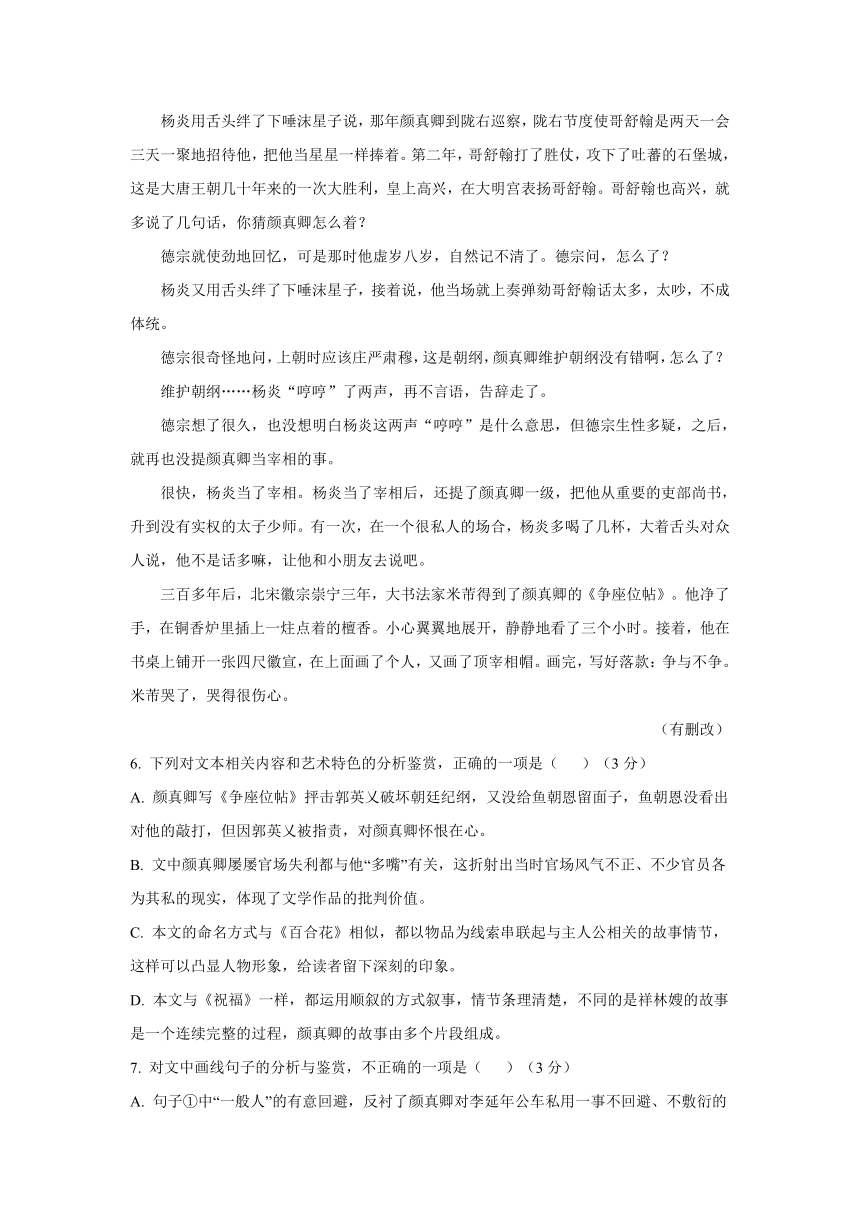 杨炎用舌头绊了下唾沫星子说，那年颜真卿到陇右巡察，陇右节度使哥舒翰是两天一会三天一聚地招待他，把他当星星一样捧着。第二年，哥舒翰打了胜仗，攻下了吐蕃的石堡城，这是大唐王朝几十年来的一次大胜利，皇上高兴，在大明宫表扬哥舒翰。哥舒翰也高兴，就多说了几句话，你猜颜真卿怎么着？

德宗就使劲地回忆，可是那时他虚岁八岁，自然记不清了。德宗问，怎么了？

杨炎又用舌头绊了下唾沫星子，接着说，他当场就上奏弹劾哥舒翰话太多，太吵，不成体统。

德宗很奇怪地问，上朝时应该庄严肃穆，这是朝纲，颜真卿维护朝纲没有错啊，怎么了？

维护朝纲……杨炎“哼哼”了两声，再不言语，告辞走了。

德宗想了很久，也没想明白杨炎这两声“哼哼”是什么意思，但德宗生性多疑，之后，就再也没提颜真卿当宰相的事。

很快，杨炎当了宰相。杨炎当了宰相后，还提了颜真卿一级，把他从重要的吏部尚书，升到没有实权的太子少师。有一次，在一个很私人的场合，杨炎多喝了几杯，大着舌头对众人说，他不是话多嘛，让他和小朋友去说吧。

三百多年后，北宋徽宗崇宁三年，大书法家米芾得到了颜真卿的《争座位帖》。他净了手，在铜香炉里插上一炷点着的檀香。小心翼翼地展开，静静地看了三个小时。接着，他在书桌上铺开一张四尺徽宣，在上面画了个人，又画了顶宰相帽。画完，写好落款：争与不争。米芾哭了，哭得很伤心。

（有删改）

6. 下列对文本相关内容和艺术特色的分析鉴赏，正确的一项是（　　）（3 分）

A. 颜真卿写《争座位帖》抨击郭英乂破坏朝廷纪纲，又没给鱼朝恩留面子，鱼朝恩没看出对他的敲打，但因郭英乂被指责，对颜真卿怀恨在心。

B. 文中颜真卿屡屡官场失利都与他“多嘴”有关，这折射出当时官场风气不正、不少官员各为其私的现实，体现了文学作品的批判价值。

C. 本文的命名方式与《百合花》相似，都以物品为线索串联起与主人公相关的故事情节，这样可以凸显人物形象，给读者留下深刻的印象。

D. 本文与《祝福》一样，都运用顺叙的方式叙事，情节条理清楚，不同的是祥林嫂的故事是一个连续完整的过程，颜真卿的故事由多个片段组成。

7. 对文中画线句子的分析与鉴赏，不正确的一项是（　　）（3 分）

A. 句子①中“一般人”的有意回避，反衬了颜真卿对李延年公车私用一事不回避、不敷衍的